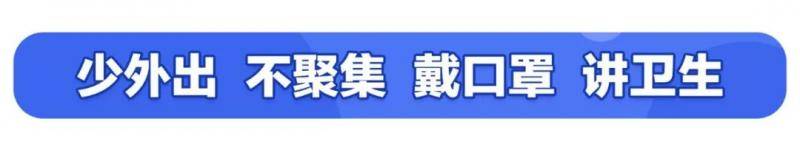 少外出 不聚集 戴口罩 讲卫生